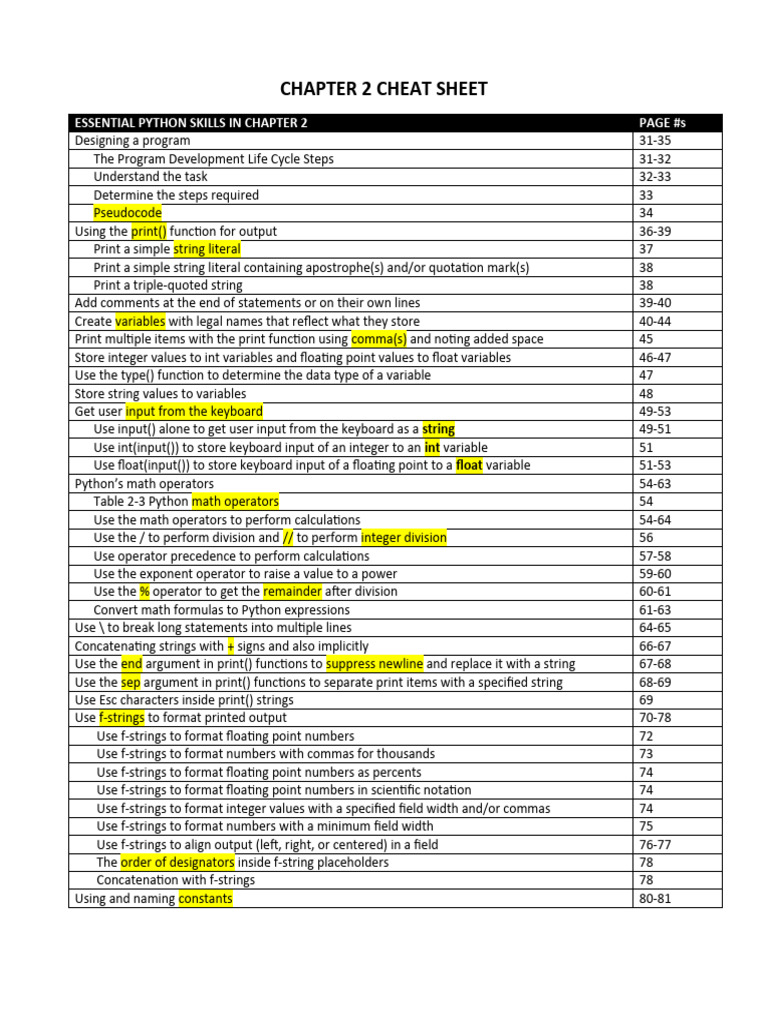 CHAPTER 2 CHEAT SHEET

| ESSENTIAL PYTHON SKILLS IN CHAPTER 2 | PAGE #s |
|---|---|
| Designing a program | 31-35 |
| The Program Development Life Cycle Steps | 31-32 |
| Understand the task | 32-33 |
| Determine the steps required | 33 |
| Pseudocode | 34 |
| Using the print() function for output | 36-39 |
| Print a simple string literal | 37 |
| Print a simple string literal containing apostrophe(s) and/or quotation mark(s) | 38 |
| Print a triple-quoted string | 38 |
| Add comments at the end of statements or on their own lines | 39-40 |
| Create variables with legal names that reflect what they store | 40-44 |
| Print multiple items with the print function using comma(s) and noting added space | 45 |
| Store integer values to int variables and floating point values to float variables | 46-47 |
| Use the type() function to determine the data type of a variable | 47 |
| Store string values to variables | 48 |
| Get user input from the keyboard | 49-53 |
| Use input() alone to get user input from the keyboard as a string | 49-51 |
| Use int(input()) to store keyboard input of an integer to an int variable | 51 |
| Use float(input()) to store keyboard input of a floating point to a float variable | 51-53 |
| Python's math operators | 54-63 |
| Table 2-3 Python math operators | 54 |
| Use the math operators to perform calculations | 54-64 |
| Use the / to perform division and // to perform integer division | 56 |
| Use operator precedence to perform calculations | 57-58 |
| Use the exponent operator to raise a value to a power | 59-60 |
| Use the % operator to get the remainder after division | 60-61 |
| Convert math formulas to Python expressions | 61-63 |
| Use \ to break long statements into multiple lines | 64-65 |
| Concatenating strings with + signs and also implicitly | 66-67 |
| Use the end argument in print() functions to suppress newline and replace it with a string | 67-68 |
| Use the sep argument in print() functions to separate print items with a specified string | 68-69 |
| Use Esc characters inside print() strings | 69 |
| Use f-strings to format printed output | 70-78 |
| Use f-strings to format floating point numbers | 72 |
| Use f-strings to format numbers with commas for thousands | 73 |
| Use f-strings to format floating point numbers as percents | 74 |
| Use f-strings to format floating point numbers in scientific notation | 74 |
| Use f-strings to format integer values with a specified field width and/or commas | 74 |
| Use f-strings to format numbers with a minimum field width | 75 |
| Use f-strings to align output (left, right, or centered) in a field | 76-77 |
| The order of designators inside f-string placeholders | 78 |
| Concatenation with f-strings | 78 |
| Using and naming constants | 80-81 |